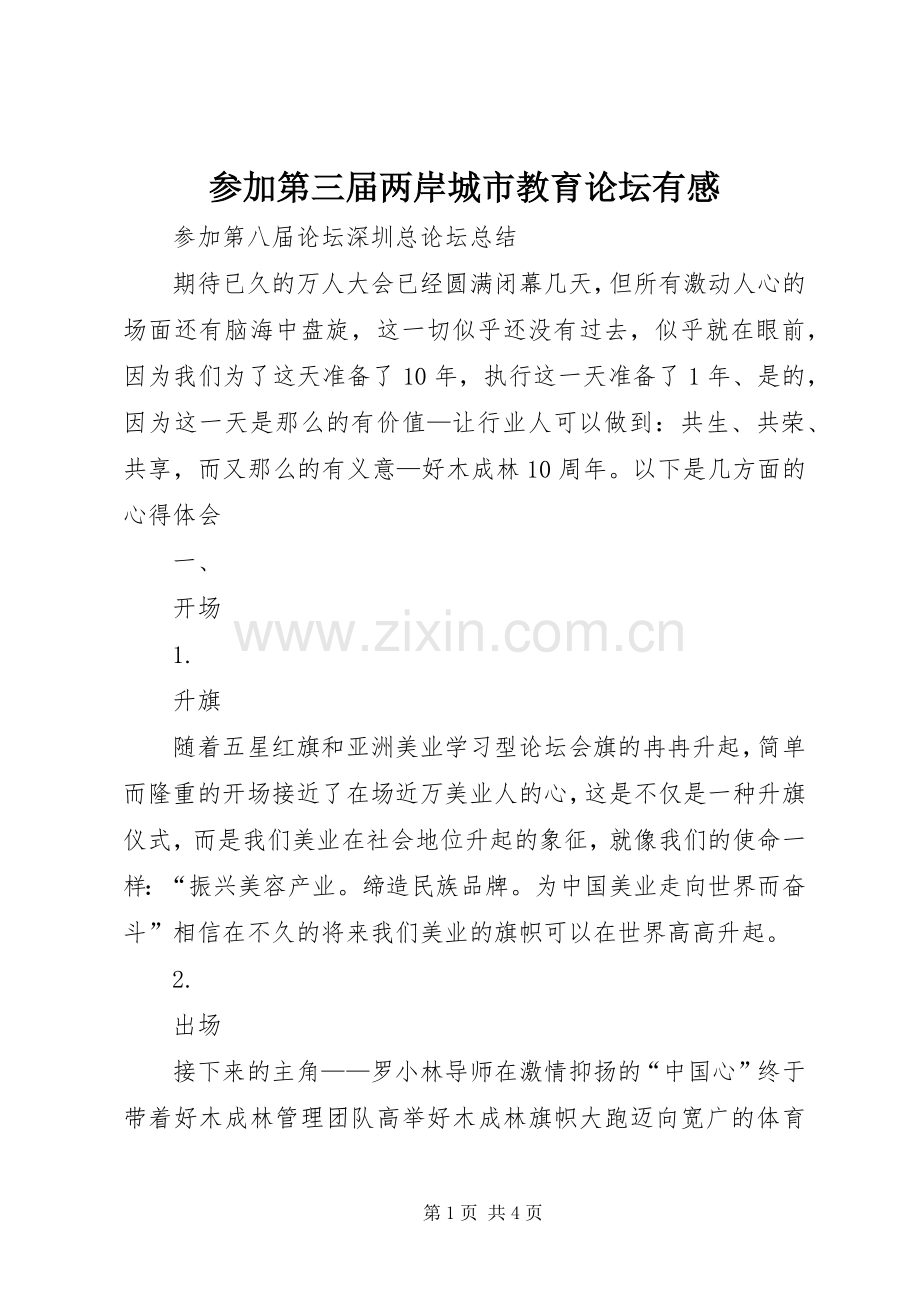 参加第三届两岸城市教育论坛有感

参加第八届论坛深圳总论坛总结

期待已久的万人大会已经圆满闭幕几天,但所有激动人心的场面还有脑海中盘旋，这一切似乎还没有过去，似乎就在眼前，因为我们为了这天准备了 10 年，执行这一天准备了 1 年、是的，因为这一天是那么的有价值—让行业人可以做到：共生、共荣、共享，而又那么的有义意—好木成林 10 周年。以下是几方面的心得体会

一、

开场

www.zixin.com.cn

1.

升旗

随着五星红旗和亚洲美业学习型论坛会旗的冉冉升起,简单而隆重的开场接近了在场近万美业人的心,这是不仅是一种升旗仪式，而是我们美业在社会地位升起的象征，就像我们的使命一样：“振兴美容产业。缔造民族品牌。为中国美业走向世界而奋斗”相信在不久的将来我们美业的旗帜可以在世界高高升起。

2.

出场

接下来的主角——罗小林导师在激情抑扬的“中国心”终于带着好木成林管理团队高举好木成林旗帜大跑迈向宽广的体育

第 1 页 共 4 页